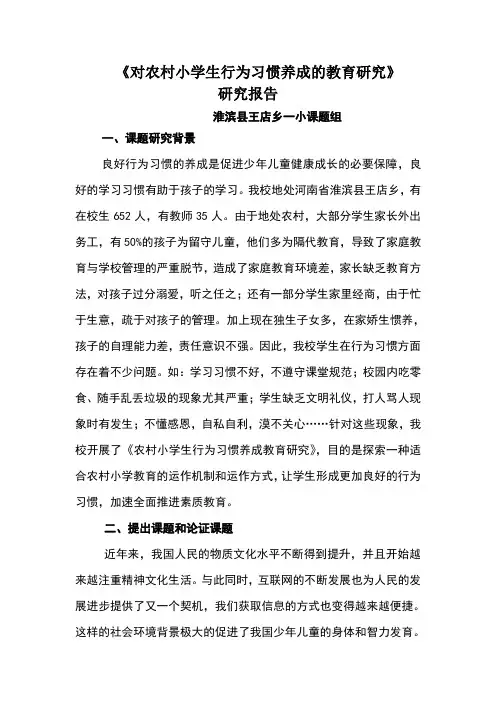 《对农村小学生行为习惯养成的教育研究》
研究报告

淮滨县王店乡一小课题组

一、课题研究背景

良好行为习惯的养成是促进少年儿童健康成长的必要保障，良好的学习习惯有助于孩子的学习。我校地处河南省淮滨县王店乡，有在校生 652 人，有教师 35 人。由于地处农村，大部分学生家长外出务工，有 50%的孩子为留守儿童，他们多为隔代教育，导致了家庭教育与学校管理的严重脱节，造成了家庭教育环境差，家长缺乏教育方法，对孩子过分溺爱，听之任之；还有一部分学生家里经商，由于忙于生意，疏于对孩子的管理。加上现在独生子女多，在家娇生惯养，孩子的自理能力差，责任意识不强。因此，我校学生在行为习惯方面存在着不少问题。如：学习习惯不好，不遵守课堂规范；校园内吃零食、随手乱丢垃圾的现象尤其严重；学生缺乏文明礼仪，打人骂人现象时有发生；不懂感恩，自私自利，漠不关心……针对这些现象，我校开展了《农村小学生行为习惯养成教育研究》，目的是探索一种适合农村小学教育的运作机制和运作方式，让学生形成更加良好的行为习惯，加速全面推进素质教育。

二、提出课题和论证课题

近年来，我国人民的物质文化水平不断得到提升，并且开始越来越注重精神文化生活。与此同时，互联网的不断发展也为人民的发展进步提供了又一个契机，我们获取信息的方式也变得越来越便捷。这样的社会环境背景极大的促进了我国少年儿童的身体和智力发育。